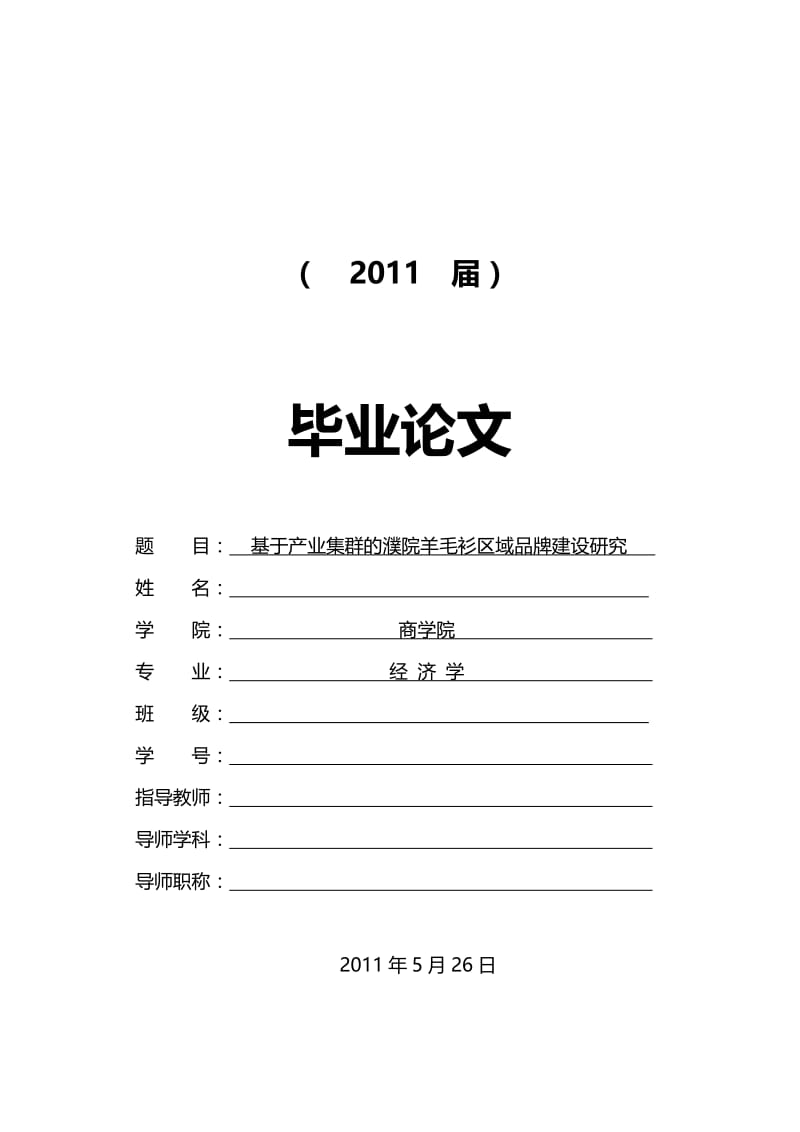 （　2011　届）

毕业论文

题　　目：基于产业集群的濮院羊毛衫区域品牌建设研究
姓　　名：
学　　院：商学院
专　　业：经 济 学
班　　级：
学　　号：
指导教师：
导师学科：
导师职称：

2011 年 5 月 26 日